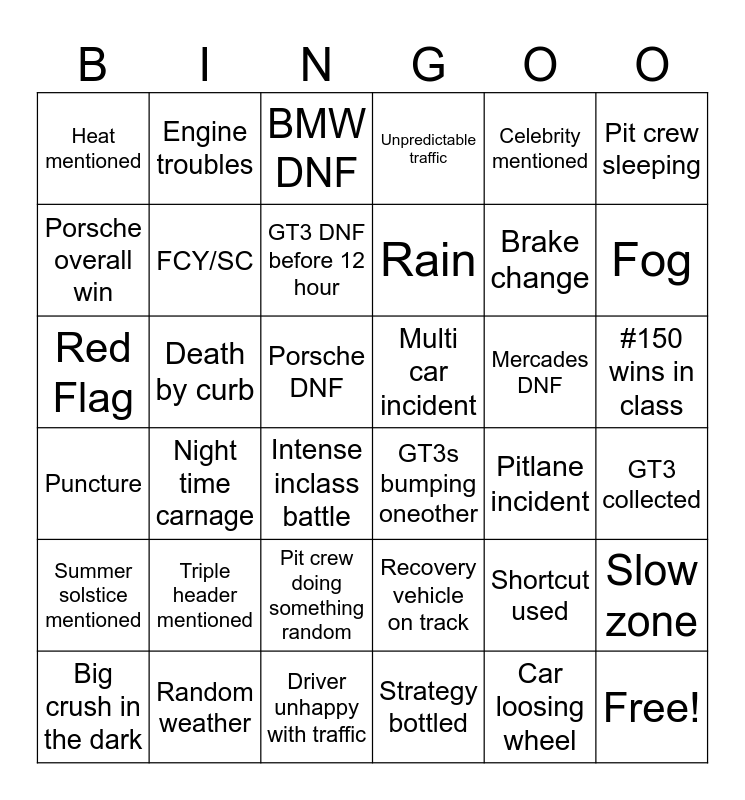 | B | I | N | G | O | O |
|---|---|---|---|---|---|
| Heat mentioned | Engine troubles | BMW DNF | Unpredictable traffic | Celebrity mentioned | Pit crew sleeping |
| Porsche overall win | FCY/SC | GT3 DNF before 12 hour | Rain | Brake change | Fog |
| Red Flag | Death by curb | Porsche DNF | Multi car incident | Mercades DNF | #150 wins in class |
| Puncture | Night time carnage | Intense inclass battle | GT3s bumping oneother | Pitlane incident | GT3 collected |
| Summer solstice mentioned | Triple header mentioned | Pit crew doing something random | Recovery vehicle on track | Shortcut used | Slow zone |
| Big crush in the dark | Random weather | Driver unhappy with traffic | Strategy bottled | Car loosing wheel | Free! |